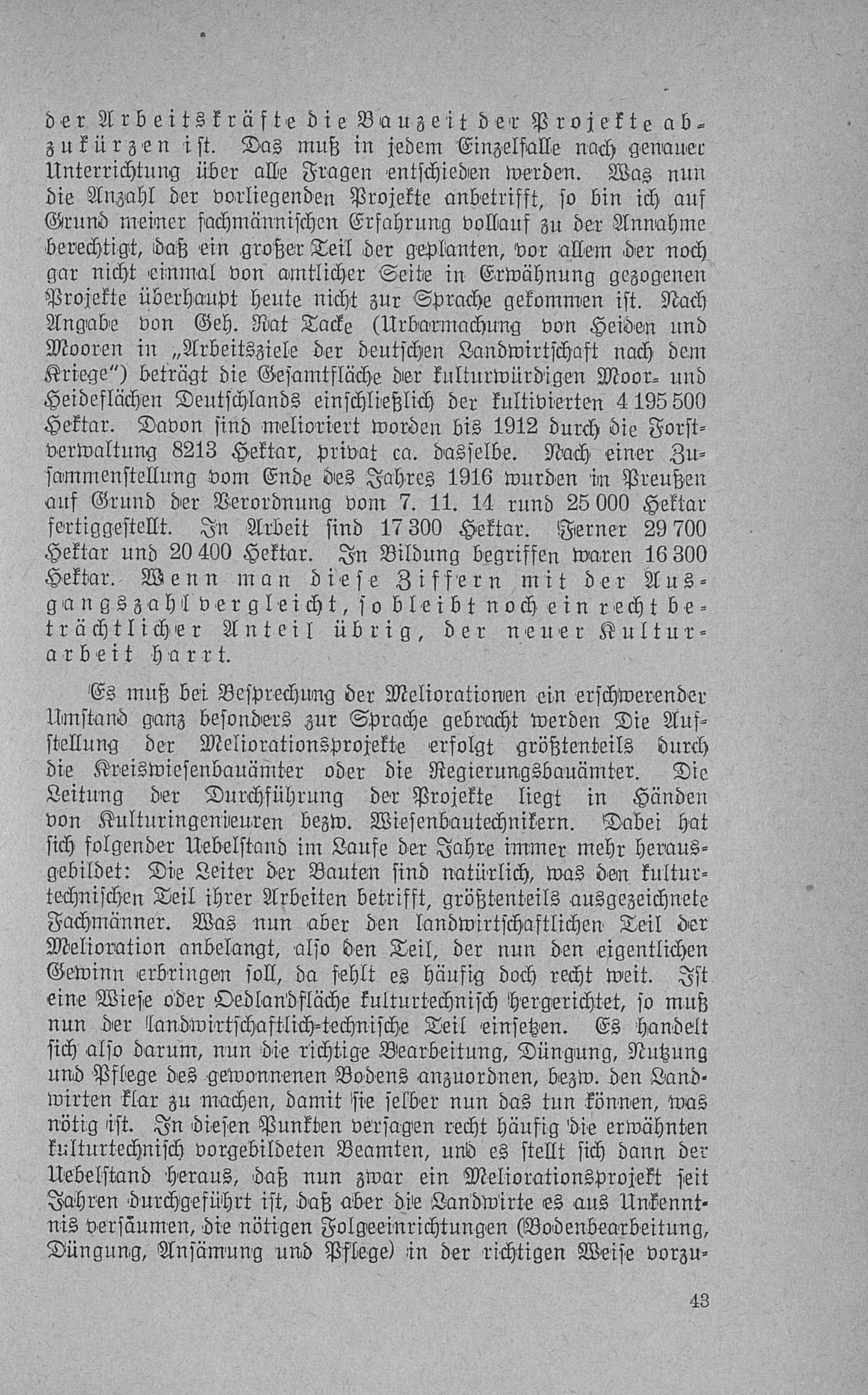 der Arbeitskräfte die Bauzeit der Projekte abzukürzen ist. Das muß in jedem Einzelfalle nach genauer Unterrichtung über alle Fragen entschieden werden. Was nun die Anzahl der vorliegenden Projekte anbetrifft, so bin ich auf Grund meiner fachmännischen Erfahrung vollauf zu der Annahme berechtigt, daß ein großer Teil der geplanten, vor allem der noch gar nicht einmal von amtlicher Seite in Erwähnung gezogenen Projekte überhaupt heute nicht zur Sprache gekommen ist. Nach Angabe von Geh. Rat Tacke (Urbarmachung von Heiden und Mooren in „Arbeitsziele der deutschen Landwirtschaft nach dem Kriege") beträgt die Gesamtfläche der kulturwürdigen Moor- und Heideflächen Deutschlands einschließlich der kultivierten 4 195 500 Hektar. Davon sind melioriert worden bis 1912 durch die Forstverwaltung 8213 Hektar, privat ca. dasselbe. Nach einer Zusammenstellung vom Ende des Jahres 1916 wurden in Preußen auf Grund der Verordnung vom 7. 11. 14 rund 25 000 Hektar fertiggestellt. In Arbeit sind 17 300 Hektar. Ferner 29 700 Hektar und 20 400 Hektar. In Bildung begriffen waren 16 300 Hektar. Wenn man diese Ziffern mit der Ausgangszahl vergleicht, so bleibt noch ein recht beträchtlicher Anteil übrig, der neuer Kulturarbeit harrt.

Es muß bei Besprechung der Meliorationen ein erschwerender Umstand ganz besonders zur Sprache gebracht werden Die Aufstellung der Meliorationsprojekte erfolgt größtenteils durch die Kreiswiesenbauämter oder die Regierungsbauämter. Die Leitung der Durchführung der Projekte liegt in Händen von Kulturingenieuren bezw. Wiesenbautechnikern. Dabei hat sich folgender Uebelstand im Laufe der Jahre immer mehr herausgebildet: Die Leiter der Bauten sind natürlich, was den kulturtechnischen Teil ihrer Arbeiten betrifft, größtenteils ausgezeichnete Fachmänner. Was nun aber den landwirtschaftlichen Teil der Melioration anbelangt, also den Teil, der nun den eigentlichen Gewinn erbringen soll, da fehlt es häufig doch recht weit. Ist eine Wiese oder Oedlandfläche kulturtechnisch hergerichtet, so muß nun der landwirtschaftlich-technische Teil einsetzen. Es handelt sich also darum, nun die richtige Bearbeitung, Düngung, Nutzung und Pflege des gewonnenen Bodens anzuordnen, bezw. den Landwirten klar zu machen, damit sie selber nun das tun können, was nötig ist. In diesen Punkten versagen recht häufig die erwähnten kulturtechnisch vorgebildeten Beamten, und es stellt sich dann der Uebelstand heraus, daß nun zwar ein Meliorationsprojekt seit Jahren durchgeführt ist, daß aber die Landwirte es aus Unkenntnis versäumen, die nötigen Folgeeinrichtungen (Bodenbearbeitung, Düngung, Ansämung und Pflege) in der richtigen Weise vorzu-

43